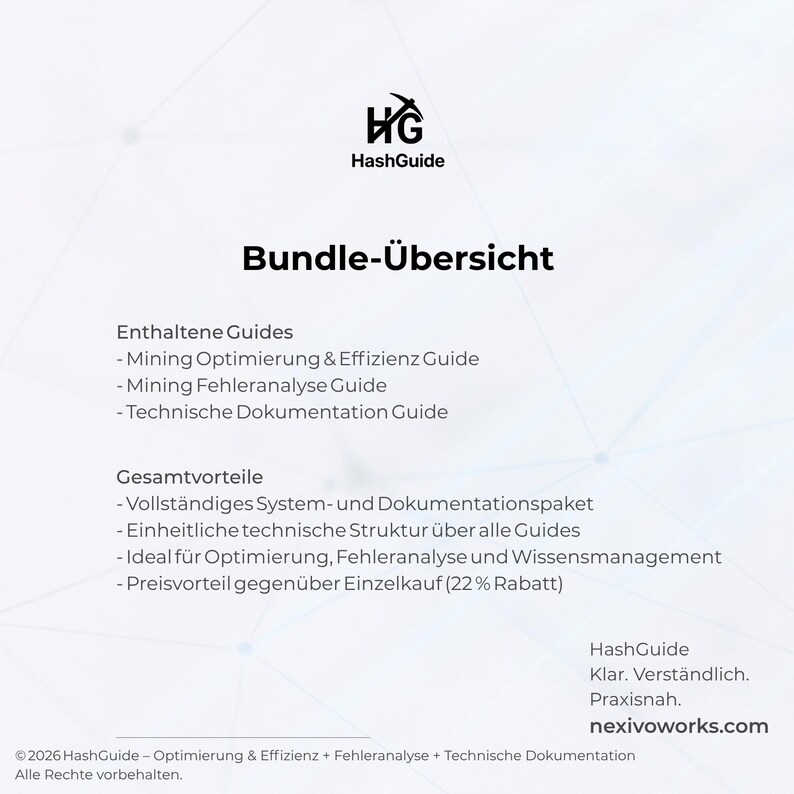 HG
HashGuide

Bundle-Übersicht

Enthaltene Guides
- Mining Optimierung & Effizienz Guide
- Mining Fehleranalyse Guide
- Technische Dokumentation Guide

Gesamtvorteile
- Vollständiges System- und Dokumentationspaket
- Einheitliche technische Struktur über alle Guides
- Ideal für Optimierung, Fehleranalyse und Wissensmanagement
- Preisvorteil gegenüber Einzelkauf (22 % Rabatt)

HashGuide
Klar. Verständlich.
Praxisnah.
nexivoworks.com

© 2026 HashGuide – Optimierung & Effizienz + Fehleranalyse + Technische Dokumentation
Alle Rechte vorbehalten.